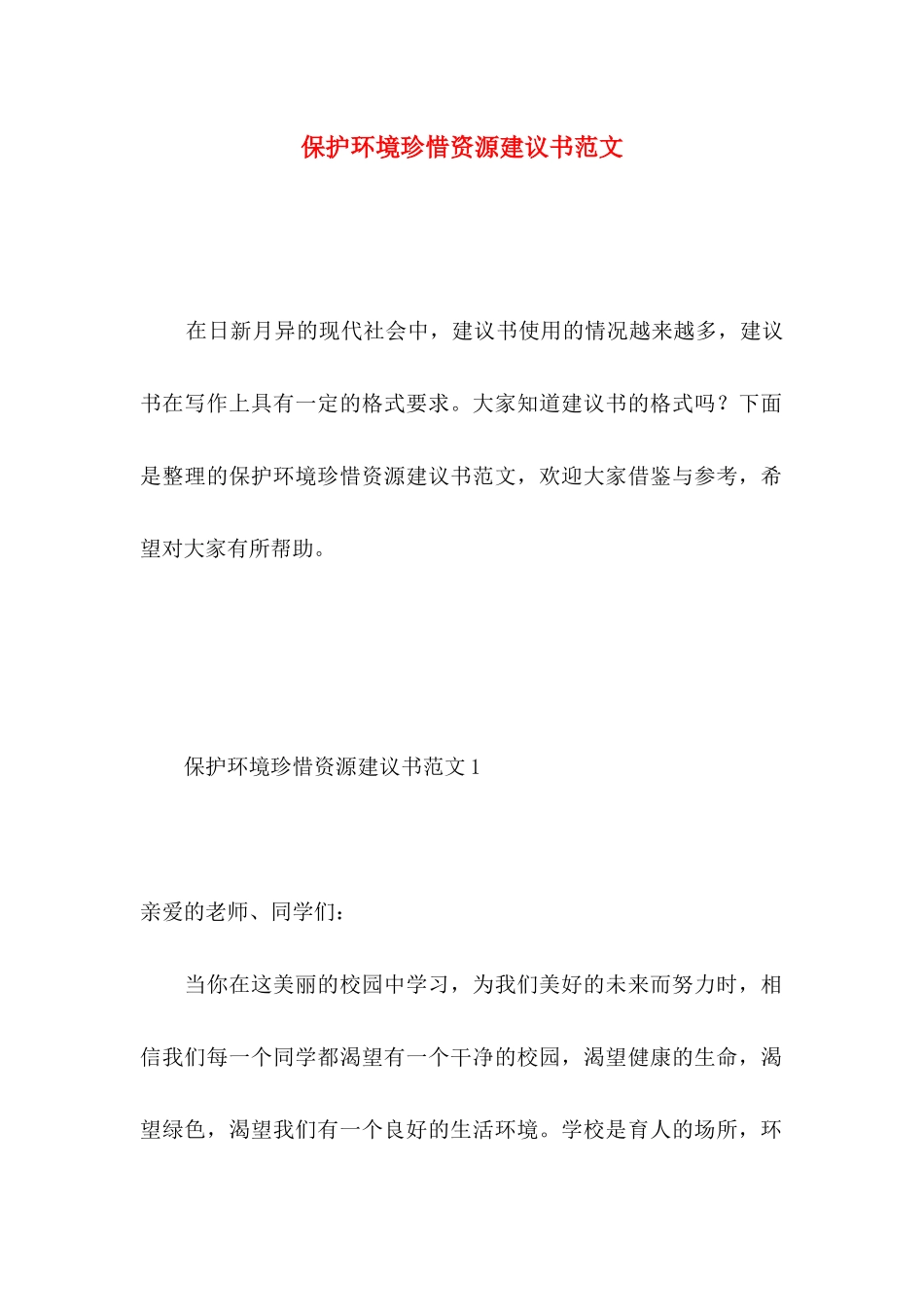 保护环境珍惜资源建议书范文

在日新月异的现代社会中，建议书使用的情况越来越多，建议书在写作上具有一定的格式要求。大家知道建议书的格式吗？下面是整理的保护环境珍惜资源建议书范文，欢迎大家借鉴与参考，希望对大家有所帮助。

保护环境珍惜资源建议书范文 1

亲爱的老师、同学们：

当你在这美丽的校园中学习，为我们美好的未来而努力时，相信我们每一个同学都渴望有一个干净的校园，渴望健康的生命，渴望绿色，渴望我们有一个良好的生活环境。学校是育人的场所，环